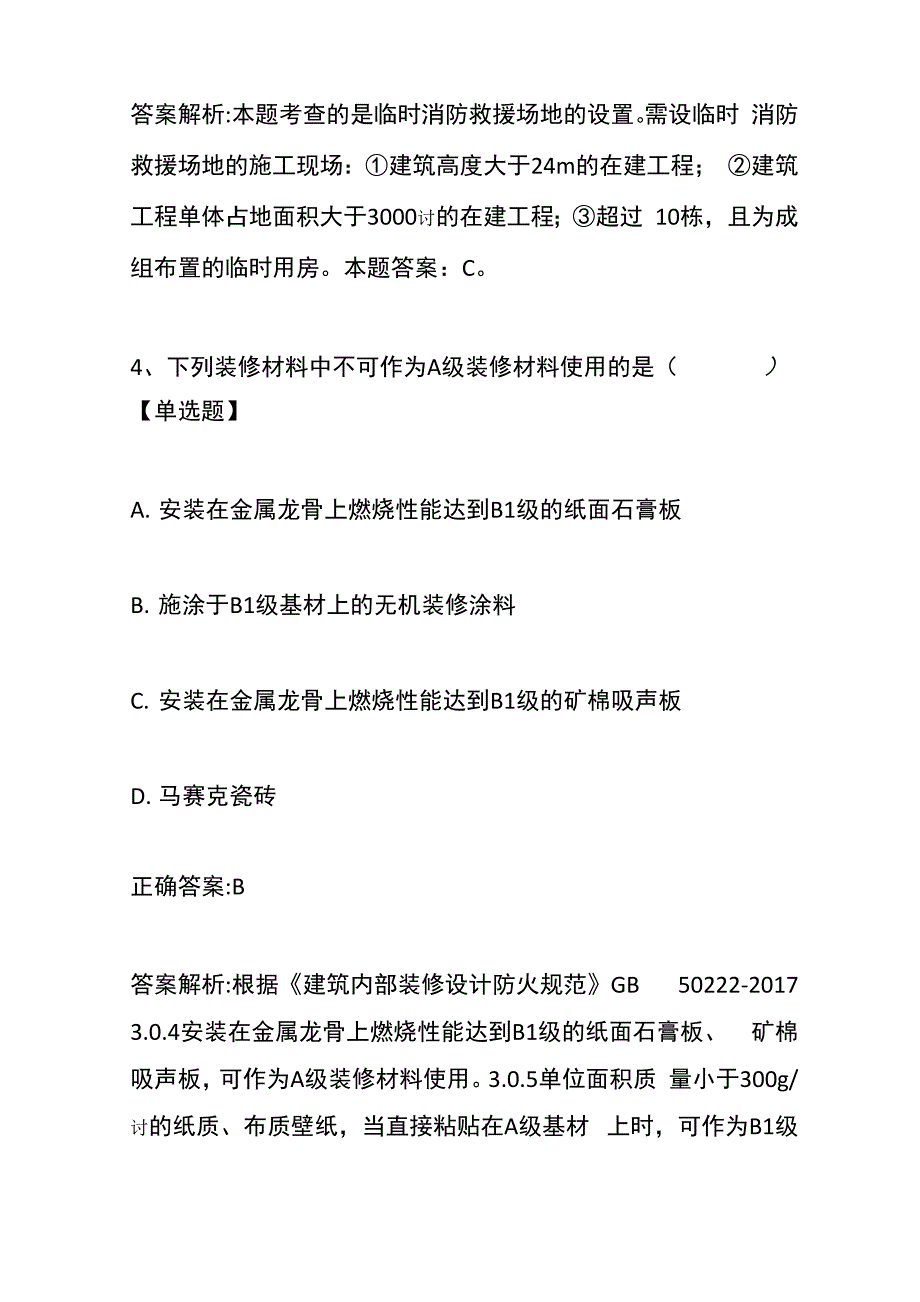 答案解析:本题考查的是临时消防救援场地的设置。需设临时 消防救援场地的施工现场：①建筑高度大于24m的在建工程； ②建筑工程单体占地面积大于3000讨的在建工程；③超过 10栋，且为成组布置的临时用房。本题答案：C。

4、下列装修材料中不可作为A级装修材料使用的是（　　）【单选题】

A. 安装在金属龙骨上燃烧性能达到B1级的纸面石膏板

B. 施涂于B1级基材上的无机装修涂料

C. 安装在金属龙骨上燃烧性能达到B1级的矿棉吸声板

D. 马赛克瓷砖

正确答案:B

答案解析:根据《建筑内部装修设计防火规范》GB 50222-2017 3.0.4安装在金属龙骨上燃烧性能达到B1级的纸面石膏板、 矿棉吸声板，可作为A级装修材料使用。3.0.5单位面积质 量小于300g/讨的纸质、布质壁纸，当直接粘贴在A级基材 上时，可作为B1级